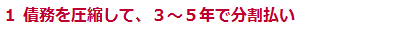 1 債務を圧縮して、３～５年で分割払い